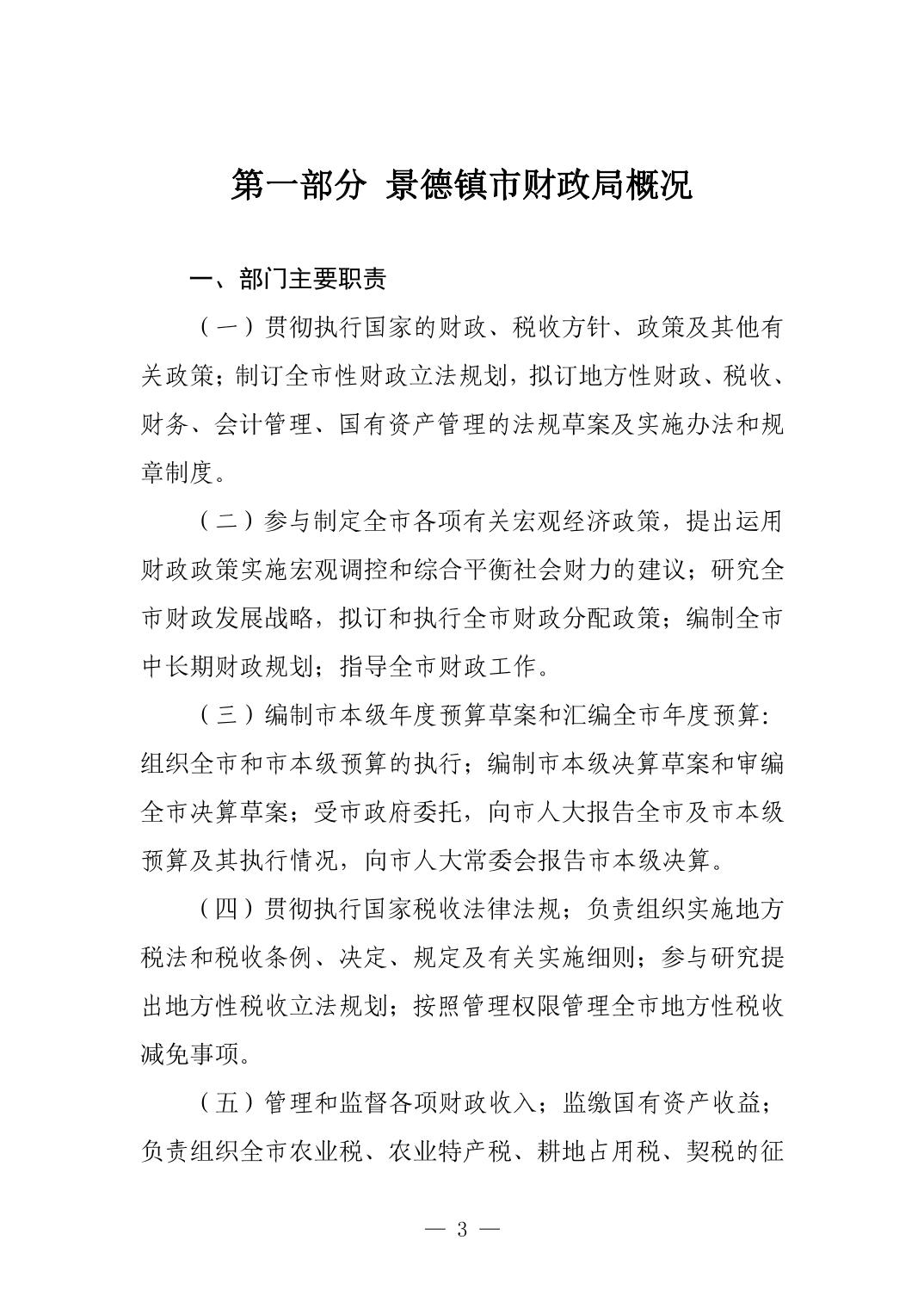 第一部分 景德镇市财政局概况

一、部门主要职责

（一）贯彻执行国家的财政、税收方针、政策及其他有关政策；制订全市性财政立法规划，拟订地方性财政、税收、财务、会计管理、国有资产管理的法规草案及实施办法和规章制度。

（二）参与制定全市各项有关宏观经济政策，提出运用财政政策实施宏观调控和综合平衡社会财力的建议；研究全市财政发展战略，拟订和执行全市财政分配政策；编制全市中长期财政规划；指导全市财政工作。

（三）编制市本级年度预算草案和汇编全市年度预算：组织全市和市本级预算的执行；编制市本级决算草案和审编全市决算草案；受市政府委托，向市人大报告全市及市本级预算及其执行情况，向市人大常委会报告市本级决算。

（四）贯彻执行国家税收法律法规；负责组织实施地方税法和税收条例、决定、规定及有关实施细则；参与研究提出地方性税收立法规划；按照管理权限管理全市地方性税收减免事项。

（五）管理和监督各项财政收入；监缴国有资产收益；负责组织全市农业税、农业特产税、耕地占用税、契税的征

— 3 —